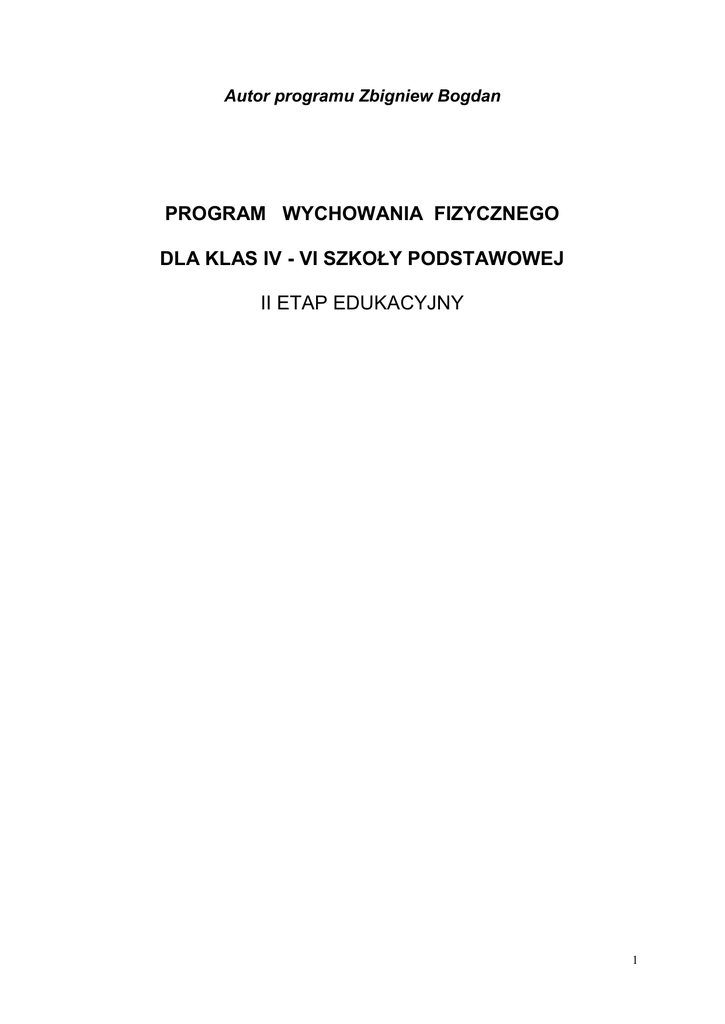 Autor programu Zbigniew Bogdan

PROGRAM WYCHOWANIA FIZYCZNEGO

DLA KLAS IV - VI SZKOŁY PODSTAWOWEJ

II ETAP EDUKACYJNY

1